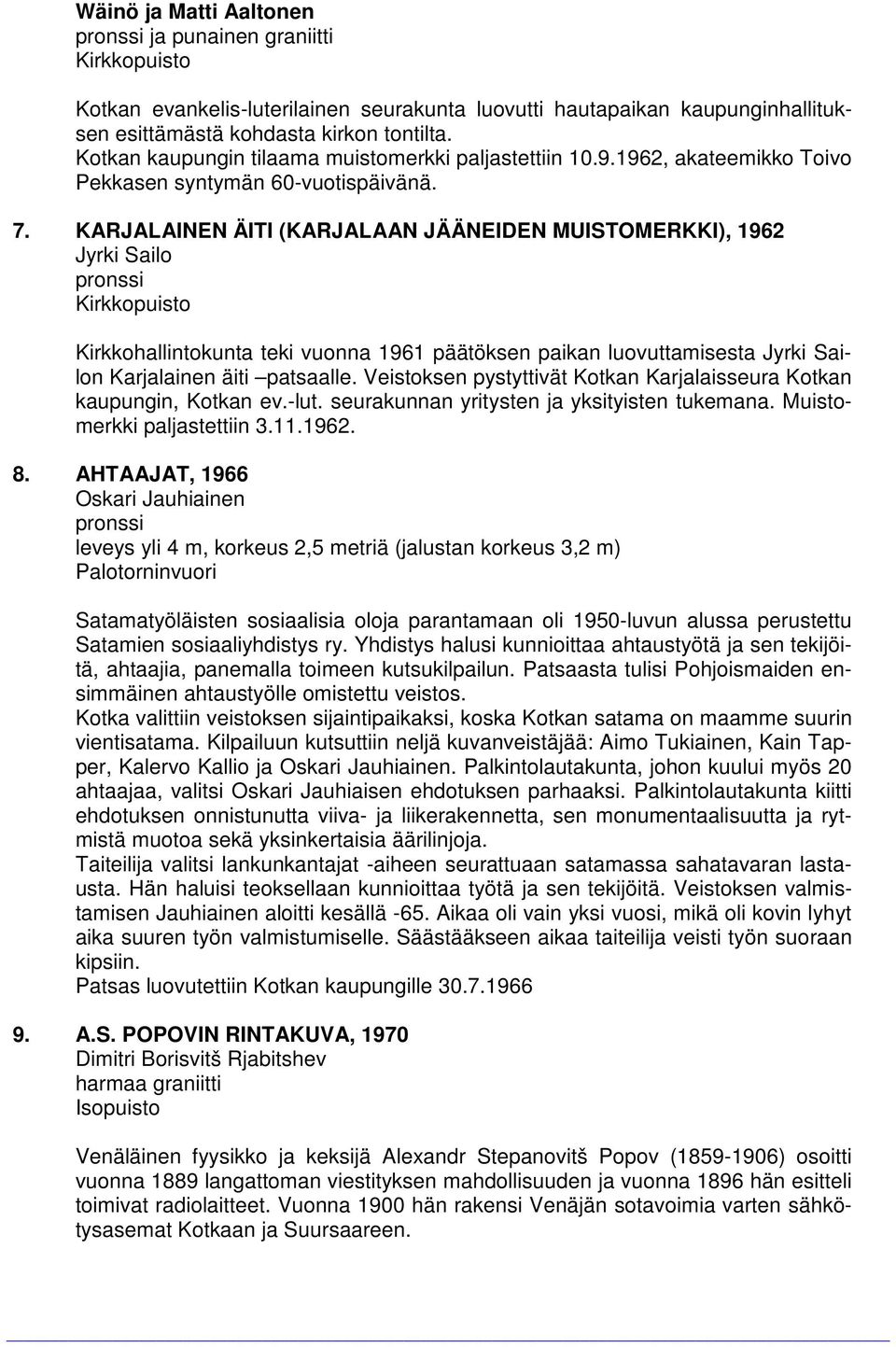 Wäinö ja Matti Aaltonen
pronssi ja punainen graniitti
Kirkkopuisto

Kotkan evankelis-luterilainen seurakunta luovutti hautapaikan kaupunginhallituksen esittämästä kohdasta kirkon tontilta. Kotkan kaupungin tilaama muistomerkki paljastettiin 10.9.1962, akateemikko Toivo Pekkasen syntymän 60-vuotispäivänä.

7. KARJALAINEN ÄITI (KARJALAAN JÄÄNEIDEN MUISTOMERKKI), 1962
Jyrki Sailo
pronssi
Kirkkopuisto

Kirkkohallintokunta teki vuonna 1961 päätöksen paikan luovuttamisesta Jyrki Sailon Karjalainen äiti –patsaalle. Veistoksen pystyttivät Kotkan Karjalaisseura Kotkan kaupungin, Kotkan ev.-lut. seurakunnan yritysten ja yksityisten tukemana. Muistomerkki paljastettiin 3.11.1962.

8. AHTAAJAT, 1966
Oskari Jauhiainen
pronssi
leveys yli 4 m, korkeus 2,5 metriä (jalustan korkeus 3,2 m)
Palotorninvuori

Satamatyöläisten sosiaalisia oloja parantamaan oli 1950-luvun alussa perustettu Satamien sosiaaliyhdistys ry. Yhdistys halusi kunnioittaa ahtaustyötä ja sen tekijöitä, ahtaajia, panemalla toimeen kutsukilpailun. Patsaasta tulisi Pohjoismaiden ensimmäinen ahtaustyölle omistettu veistos.
Kotka valittiin veistoksen sijaintipaikaksi, koska Kotkan satama on maamme suurin vientisatama. Kilpailuun kutsuttiin neljä kuvanveistäjää: Aimo Tukiainen, Kain Tapper, Kalervo Kallio ja Oskari Jauhiainen. Palkintolautakunta, johon kuului myös 20 ahtaajaa, valitsi Oskari Jauhiaisen ehdotuksen parhaaksi. Palkintolautakunta kiitti ehdotuksen onnistunutta viiva- ja liikerakennetta, sen monumentaalisuutta ja rytmistä muotoa sekä yksinkertaisia äärilinjoja.
Taiteilija valitsi lankunkantajat -aiheen seurattuaan satamassa sahatavaran lastausta. Hän haluisi teoksellaan kunnioittaa työtä ja sen tekijöitä. Veistoksen valmistamisen Jauhiainen aloitti kesällä -65. Aikaa oli vain yksi vuosi, mikä oli kovin lyhyt aika suuren työn valmistumiselle. Säästääkseen aikaa taiteilija veisti työn suoraan kipsiin.
Patsas luovutettiin Kotkan kaupungille 30.7.1966

9. A.S. POPOVIN RINTAKUVA, 1970
Dimitri Borisvitš Rjabitshev
harmaa graniitti
Isopuisto

Venäläinen fyysikko ja keksijä Alexandr Stepanovitš Popov (1859-1906) osoitti vuonna 1889 langattoman viestityksen mahdollisuuden ja vuonna 1896 hän esitteli toimivat radiolaitteet. Vuonna 1900 hän rakensi Venäjän sotavoimia varten sähkötysasemat Kotkaan ja Suursaareen.